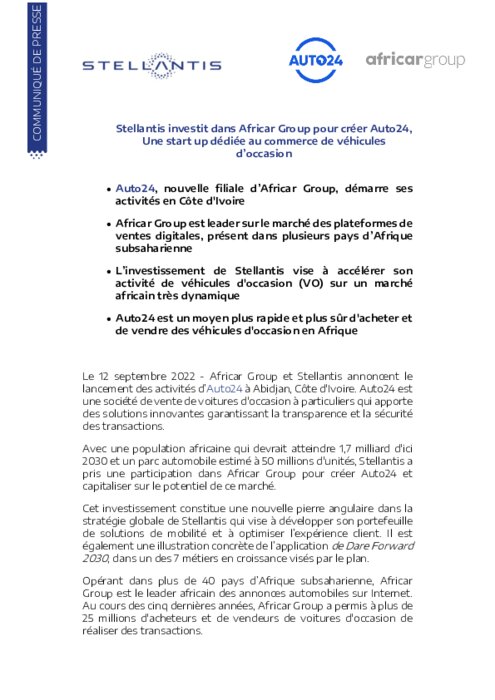 COMMUNIQUÉ DE PRESSE

STELLANTIS

AUTO24

africargroup

Stellantis investit dans Africar Group pour créer Auto24, Une start up dédiée au commerce de véhicules d'occasion

• Auto24, nouvelle filiale d'Africar Group, démarre ses activités en Côte d'Ivoire

• Africar Group est leader sur le marché des plateformes de ventes digitales, présent dans plusieurs pays d'Afrique subsaharienne

• L'investissement de Stellantis vise à accélérer son activité de véhicules d'occasion (VO) sur un marché africain très dynamique

• Auto24 est un moyen plus rapide et plus sûr d'acheter et de vendre des véhicules d'occasion en Afrique

Le 12 septembre 2022 - Africar Group et Stellantis annoncent le lancement des activités d'Auto24 à Abidjan, Côte d'Ivoire. Auto24 est une société de vente de voitures d'occasion à particuliers qui apporte des solutions innovantes garantissant la transparence et la sécurité des transactions.

Avec une population africaine qui devrait atteindre 1,7 milliard d'ici 2030 et un parc automobile estimé à 50 millions d'unités, Stellantis a pris une participation dans Africar Group pour créer Auto24 et capitaliser sur le potentiel de ce marché.

Cet investissement constitue une nouvelle pierre angulaire dans la stratégie globale de Stellantis qui vise à développer son portefeuille de solutions de mobilité et à optimiser l'expérience client. Il est également une illustration concrète de l'application de Dare Forward 2030, dans un des 7 métiers en croissance visés par le plan.

Opérant dans plus de 40 pays d'Afrique subsaharienne, Africar Group est le leader africain des annonces automobiles sur Internet. Au cours des cinq dernières années, Africar Group a permis à plus de 25 millions d'acheteurs et de vendeurs de voitures d'occasion de réaliser des transactions.